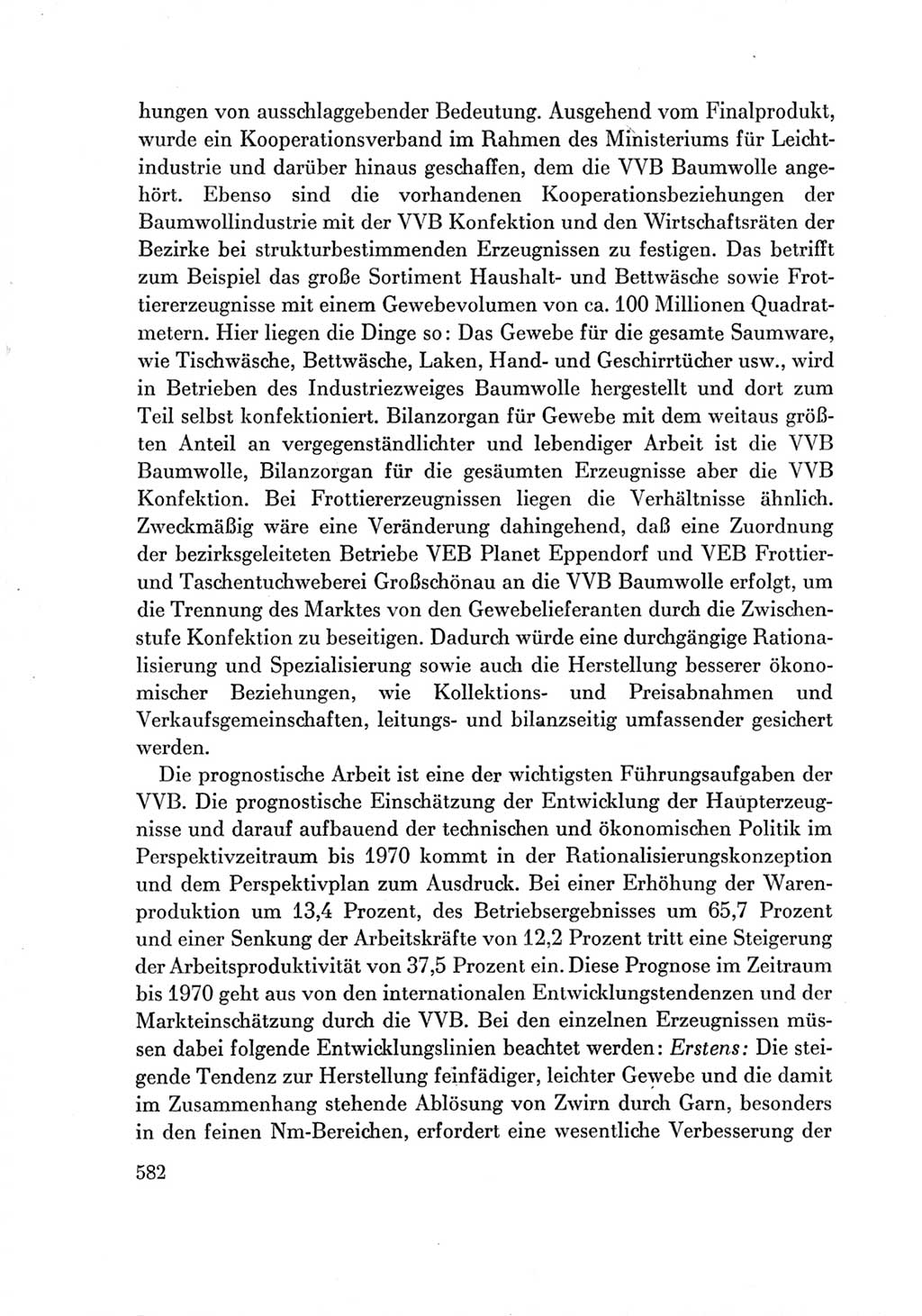 hungen von ausschlaggebender Bedeutung. Ausgehend vom Finalprodukt, wurde ein Kooperationsverband im Rahmen des Ministeriums für Leichtindustrie und darüber hinaus geschaffen, dem die VVB Baumwolle angehört. Ebenso sind die vorhandenen Kooperationsbeziehungen der Baumwollindustrie mit der VVB Konfektion und den Wirtschaftsräten der Bezirke bei strukturbestimmenden Erzeugnissen zu festigen. Das betrifft zum Beispiel das große Sortiment Haushalt- und Bettwäsche sowie Frottiererzeugnisse mit einem Gewebevolumen von ca. 100 Millionen Quadratmetern. Hier liegen die Dinge so: Das Gewebe für die gesamte Saumware, wie Tischwäsche, Bettwäsche, Laken, Hand- und Geschirrtücher usw., wird in Betrieben des Industriezweiges Baumwolle hergestellt und dort zum Teil selbst konfektioniert. Bilanzorgan für Gewebe mit dem weitaus größten Anteil an vergegenständlichter und lebendiger Arbeit ist die VVB Baumwolle, Bilanzorgan für die gesäumten Erzeugnisse aber die VVB Konfektion. Bei Frottiererzeugnissen liegen die Verhältnisse ähnlich. Zweckmäßig wäre eine Veränderung dahingehend, daß eine Zuordnung der bezirksgeleiteten Betriebe VEB Planet Eppendorf und VEB Frottier- und Taschentuchweberei Großschönau an die VVB Baumwolle erfolgt, um die Trennung des Marktes von den Gewebelieferanten durch die Zwischenstufe Konfektion zu beseitigen. Dadurch würde eine durchgängige Rationalisierung und Spezialisierung sowie auch die Herstellung besserer ökonomischer Beziehungen, wie Kollektions- und Preisabnahmen und Verkaufsgemeinschaften, leitungs- und bilanzseitig umfassender gesichert werden.

Die prognostische Arbeit ist eine der wichtigsten Führungsaufgaben der VVB. Die prognostische Einschätzung der Entwicklung der Haupterzeugnisse und darauf aufbauend der technischen und ökonomischen Politik im Perspektivzeitraum bis 1970 kommt in der Rationalisierungskonzeption und dem Perspektivplan zum Ausdruck. Bei einer Erhöhung der Warenproduktion um 13,4 Prozent, des Betriebsergebnisses um 65,7 Prozent und einer Senkung der Arbeitskräfte von 12,2 Prozent tritt eine Steigerung der Arbeitsproduktivität von 37,5 Prozent ein. Diese Prognose im Zeitraum bis 1970 geht aus von den internationalen Entwicklungstendenzen und der Markteinschätzung durch die VVB. Bei den einzelnen Erzeugnissen müssen dabei folgende Entwicklungslinien beachtet werden: Erstens: Die steigende Tendenz zur Herstellung feinfädiger, leichter Gewebe und die damit im Zusammenhang stehende Ablösung von Zwirn durch Garn, besonders in den feinen Nm-Bereichen, erfordert eine wesentliche Verbesserung der

582